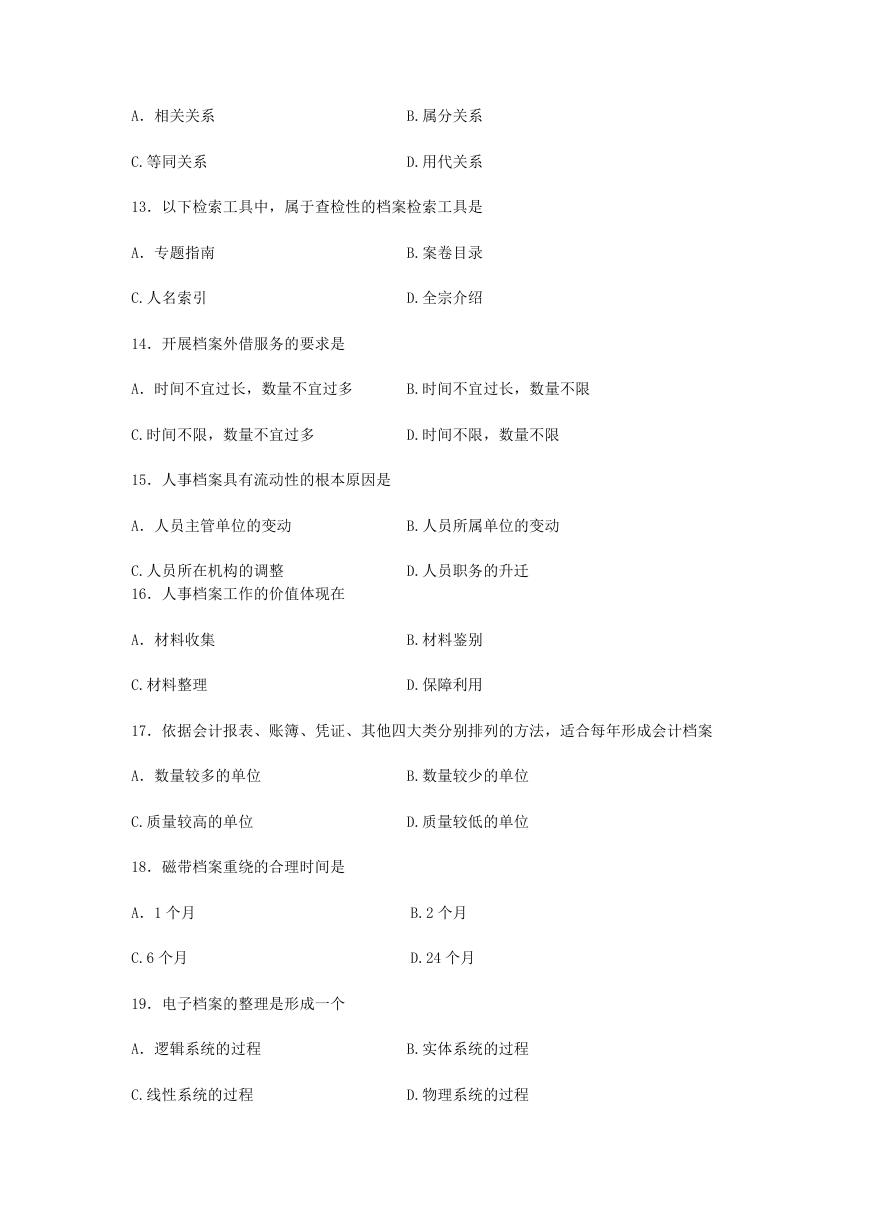 A. 相关关系　B.属分关系

C.等同关系　D.用代关系

13. 以下检索工具中，属于查检性的档案检索工具是

A. 专题指南　B.案卷目录

C.人名索引　D.全宗介绍

14. 开展档案外借服务的要求是

A. 时间不宜过长，数量不宜过多　B.时间不宜过长，数量不限

C.时间不限，数量不宜过多　D.时间不限，数量不限

15. 人事档案具有流动性的根本原因是

A. 人员主管单位的变动　B.人员所属单位的变动

C.人员所在机构的调整　D.人员职务的升迁

16. 人事档案工作的价值体现在

A. 材料收集　B.材料鉴别

C.材料整理　D.保障利用

17. 依据会计报表、账簿、凭证、其他四大类分别排列的方法，适合每年形成会计档案

A. 数量较多的单位　B.数量较少的单位

C.质量较高的单位　D.质量较低的单位

18. 磁带档案重绕的合理时间是

A. 1 个月　B.2 个月

C.6 个月　D.24 个月

19. 电子档案的整理是形成一个

A. 逻辑系统的过程　B.实体系统的过程

C.线性系统的过程　D.物理系统的过程